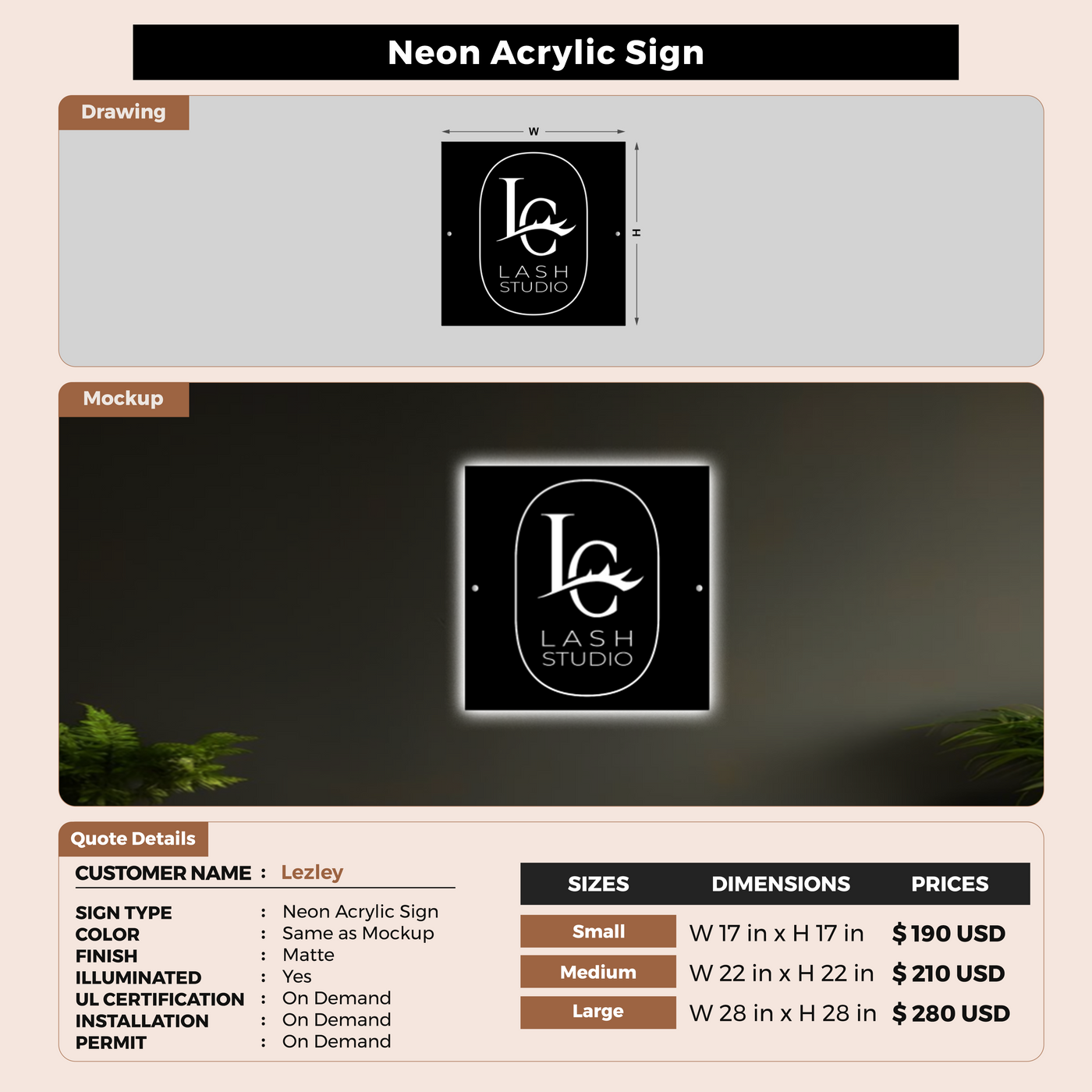 Neon Acrylic Sign

Drawing

W

H

LC
LASH
STUDIO

Mockup

LC
LASH
STUDIO

Quote Details

CUSTOMER NAME : Lezley

SIGN TYPE : Neon Acrylic Sign
COLOR : Same as Mockup
FINISH : Matte
ILLUMINATED : Yes
UL CERTIFICATION : On Demand
INSTALLATION : On Demand
PERMIT : On Demand

| SIZES | DIMENSIONS | PRICES |
|---|---|---|
| Small | W 17 in x H 17 in | $ 190 USD |
| Medium | W 22 in x H 22 in | $ 210 USD |
| Large | W 28 in x H 28 in | $ 280 USD |